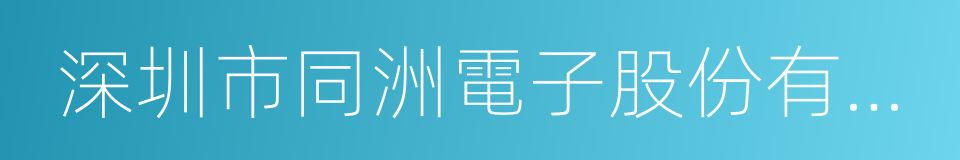 深圳市同洲電子股份有...